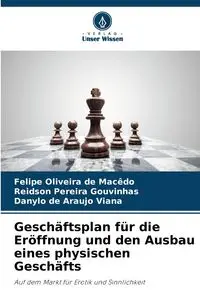 VERLAG
Unser Wissen

Felipe Oliveira de Macêdo
Reidson Pereira Gouvinhas
Danylo de Araujo Viana

Geschäftsplan für die Eröffnung und den Ausbau eines physischen Geschäfts

Auf dem Markt für Erotik und Sinnlichkeit